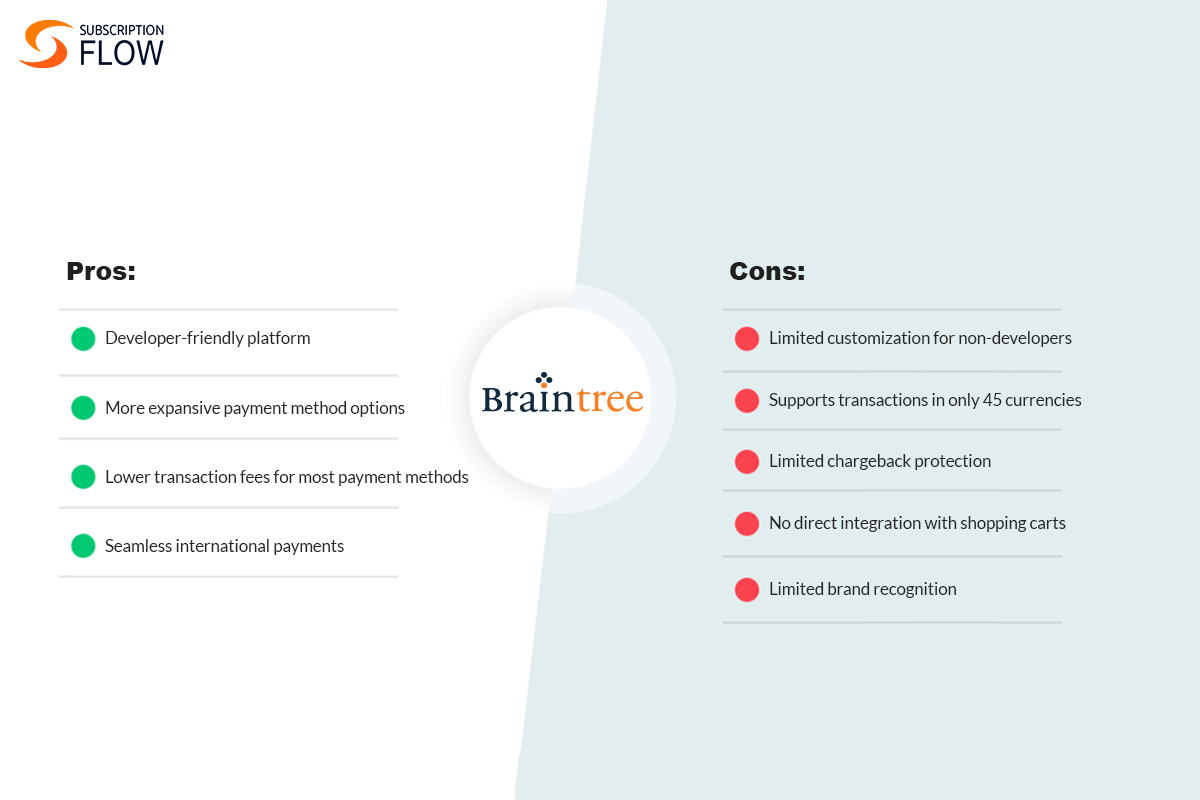 SUBSCRIPTION FLOW

Pros:

Developer-friendly platform

More expansive payment method options

Lower transaction fees for most payment methods

Seamless international payments

Braintree

Cons:

Limited customization for non-developers

Supports transactions in only 45 currencies

Limited chargeback protection

No direct integration with shopping carts

Limited brand recognition